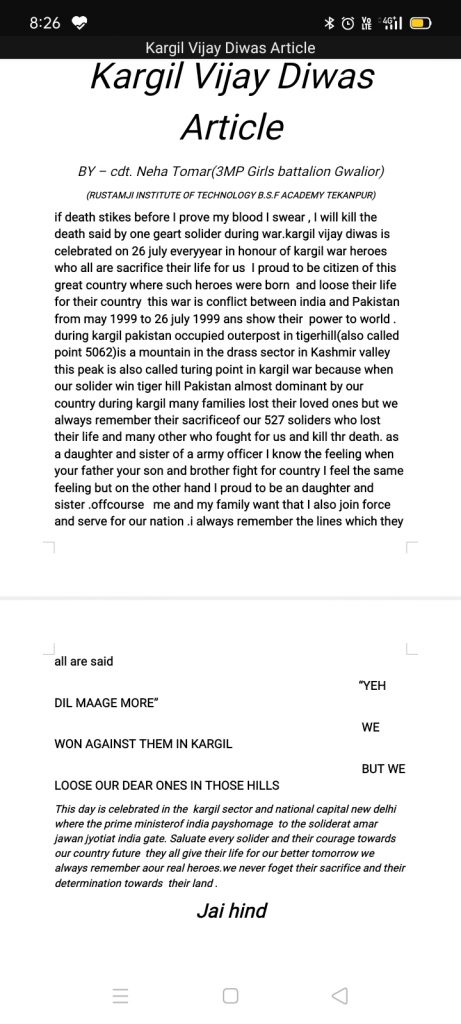 8:26

Kargil Vijay Diwas Article

Kargil Vijay Diwas Article

BY – cdt. Neha Tomar(3MP Girls battalion Gwalior)

(RUSTAMJI INSTITUTE OF TECHNOLOGY B.S.F ACADEMY TEKANPUR)

if death stikes before I prove my blood I swear , I will kill the death said by one geart solider during war.kargil vijay diwas is celebrated on 26 july everyyear in honour of kargil war heroes who all are sacrifice their life for us I proud to be citizen of this great country where such heroes were born and loose their life for their country this war is conflict between india and Pakistan from may 1999 to 26 july 1999 ans show their power to world . during kargil pakistan occupied outerpost in tigerhill(also called point 5062)is a mountain in the drass sector in Kashmir valley this peak is also called turing point in kargil war because when our solider win tiger hill Pakistan almost dominant by our country during kargil many families lost their loved ones but we always remember their sacrificeof our 527 soliders who lost their life and many other who fought for us and kill thr death. as a daughter and sister of a army officer I know the feeling when your father your son and brother fight for country I feel the same feeling but on the other hand I proud to be an daughter and sister .offcourse me and my family want that I also join force and serve for our nation .i always remember the lines which they

all are said

"YEH DIL MAAGE MORE"

WE WON AGAINST THEM IN KARGIL

BUT WE LOOSE OUR DEAR ONES IN THOSE HILLS

This day is celebrated in the kargil sector and national capital new delhi where the prime ministerof india payshomage to the soliderat amar jawan jyotiat india gate. Saluate every solider and their courage towards our country future they all give their life for our better tomorrow we always remember aour real heroes.we never foget their sacrifice and their determination towards their land .

Jai hind